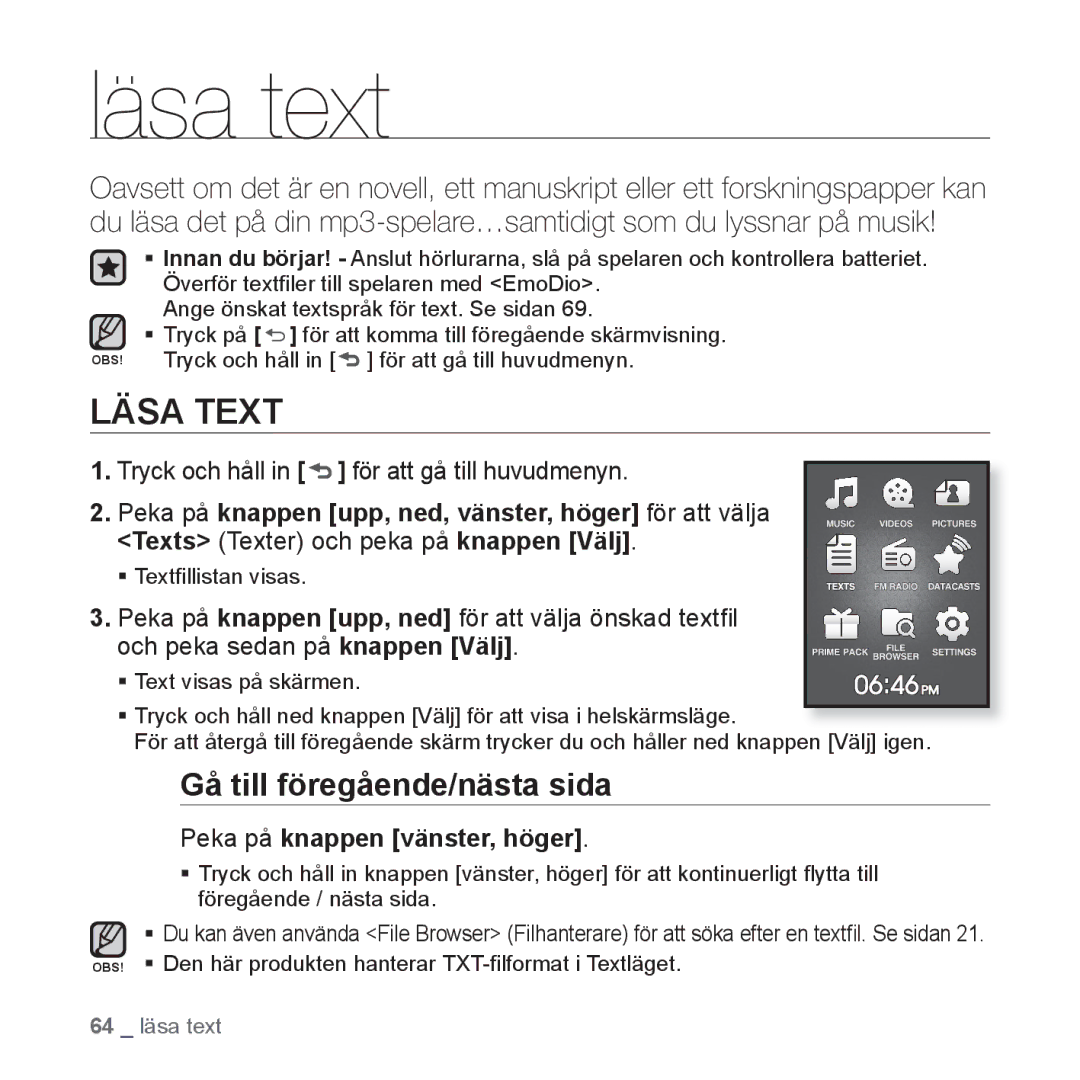 läsa text

Oavsett om det är en novell, ett manuskript eller ett forskningspapper kan du läsa det på din mp3-spelare…samtidigt som du lyssnar på musik!

▪ Innan du börjar! - Anslut hörlurarna, slå på spelaren och kontrollera batteriet. Överför textfiler till spelaren med <EmoDio>. Ange önskat textspråk för text. Se sidan 69.

OBS! ▪ Tryck på [ ] för att komma till föregående skärmvisning. Tryck och håll in [ ] för att gå till huvudmenyn.

LÄSA TEXT

1. Tryck och håll in [ ] för att gå till huvudmenyn.

2. Peka på knappen [upp, ned, vänster, höger] för att välja <Texts> (Texter) och peka på knappen [Välj].
▪ Textfillistan visas.

3. Peka på knappen [upp, ned] för att välja önskad textfil och peka sedan på knappen [Välj].
▪ Text visas på skärmen.
▪ Tryck och håll ned knappen [Välj] för att visa i helskärmsläge. För att återgå till föregående skärm trycker du och håller ned knappen [Välj] igen.

MUSIC VIDEOS PICTURES
TEXTS FM RADIO DATACASTS
PRIME PACK FILE BROWSER SETTINGS
06:46 PM

Gå till föregående/nästa sida

Peka på knappen [vänster, höger].
▪ Tryck och håll in knappen [vänster, höger] för att kontinuerligt flytta till föregående / nästa sida.

OBS! ▪ Du kan även använda <File Browser> (Filhanterare) för att söka efter en textfil. Se sidan 21.
▪ Den här produkten hanterar TXT-filformat i Textläget.

64 _ läsa text